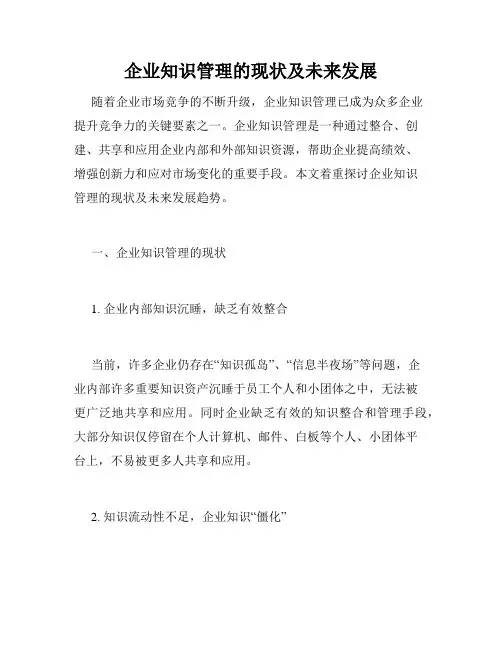 企业知识管理的现状及未来发展

随着企业市场竞争的不断升级，企业知识管理已成为众多企业提升竞争力的关键要素之一。企业知识管理是一种通过整合、创建、共享和应用企业内部和外部知识资源，帮助企业提高绩效、增强创新力和应对市场变化的重要手段。本文着重探讨企业知识管理的现状及未来发展趋势。

一、企业知识管理的现状

1. 企业内部知识沉睡，缺乏有效整合

当前，许多企业仍存在“知识孤岛”、“信息半夜场”等问题，企业内部许多重要知识资产沉睡于员工个人和小团体之中，无法被更广泛地共享和应用。同时企业缺乏有效的知识整合和管理手段，大部分知识仅停留在个人计算机、邮件、白板等个人、小团体平台上，不易被更多人共享和应用。

2. 知识流动性不足，企业知识“僵化”